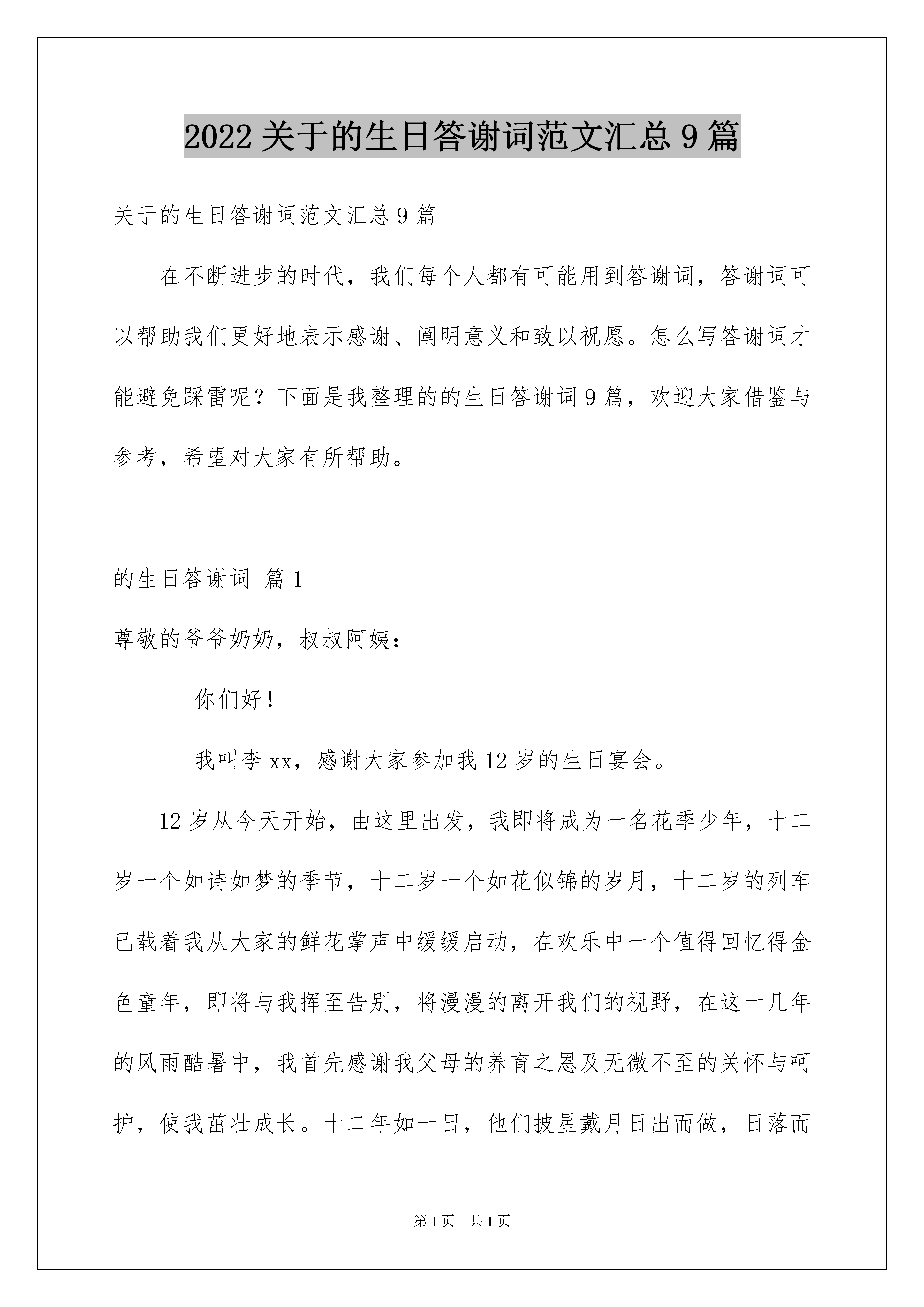 2022关于的生日答谢词范文汇总9篇

关于的生日答谢词范文汇总9篇

在不断进步的时代，我们每个人都有可能用到答谢词，答谢词可以帮助我们更好地表示感谢、阐明意义和致以祝愿。怎么写答谢词才能避免踩雷呢？下面是我整理的的生日答谢词9篇，欢迎大家借鉴与参考，希望对大家有所帮助。

的生日答谢词 篇1

尊敬的爷爷奶奶，叔叔阿姨：

你们好！

我叫李xx，感谢大家参加我12岁的生日宴会。

12岁从今天开始，由这里出发，我即将成为一名花季少年，十二岁一个如诗如梦的季节，十二岁一个如花似锦的岁月，十二岁的列车已载着我从大家的鲜花掌声中缓缓启动，在欢乐中一个值得回忆得金色童年，即将与我挥至告别，将漫漫的离开我们的视野，在这十几年的风雨酷暑中，我首先感谢我父母的养育之恩及无微不至的关怀与呵护，使我茁壮成长。十二年如一日，他们披星戴月日出而做，日落而

第1页 共1页